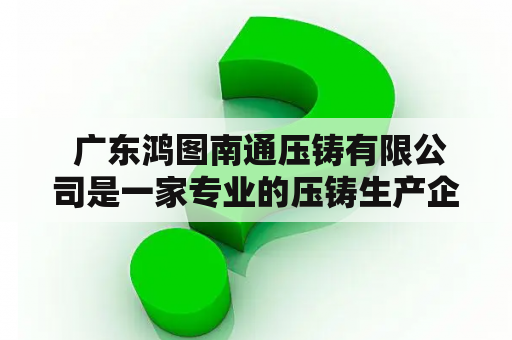 广东鸿图南通压铸有限公司是一家专业的压铸生产企